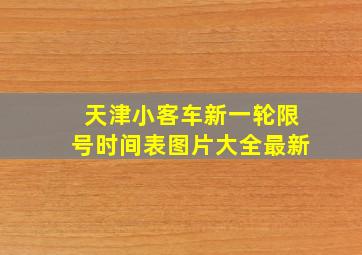 天津小客车新一轮限号时间表图片大全最新